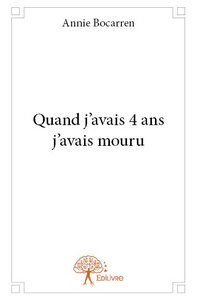 Annie Bocarren

Quand j'avais 4 ans j'avais mouru

Edilivre